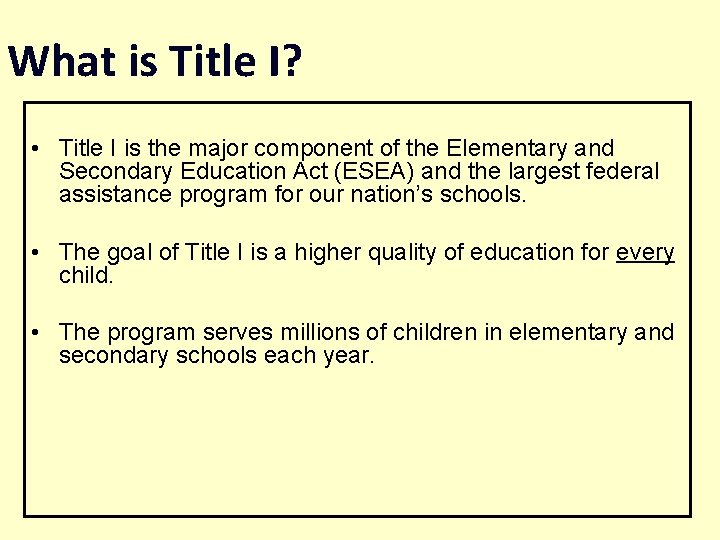 What is Title I?

• Title I is the major component of the Elementary and Secondary Education Act (ESEA) and the largest federal assistance program for our nation's schools.

• The goal of Title I is a higher quality of education for every child.

• The program serves millions of children in elementary and secondary schools each year.